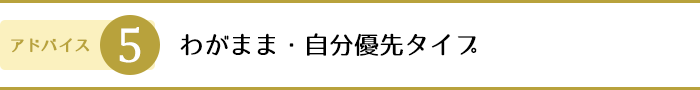 アドバイス 5 わがまま・自分優先タイプ